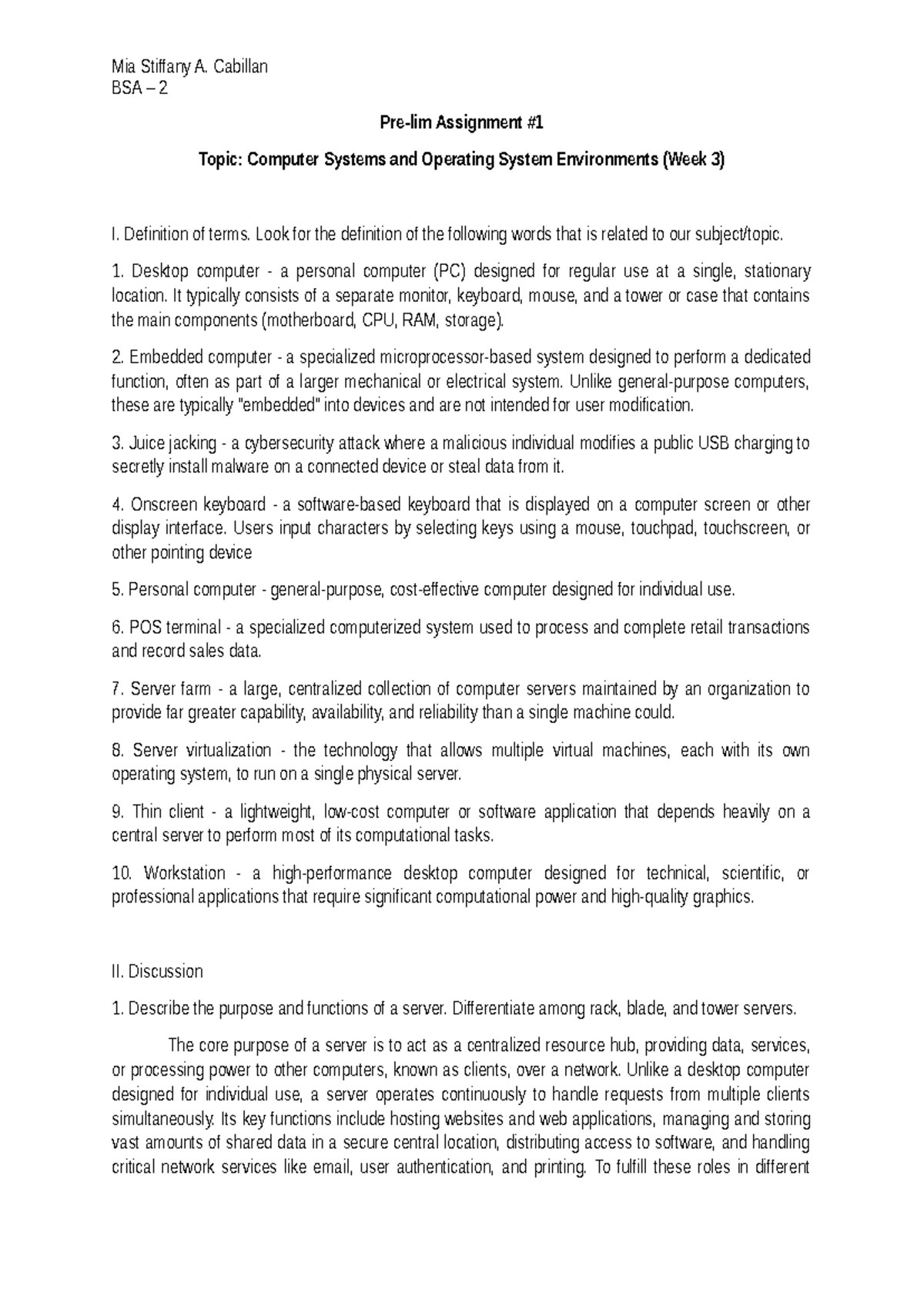 Mia Stiffany A. Cabillan
BSA – 2

Pre-lim Assignment #1

Topic: Computer Systems and Operating System Environments (Week 3)

I. Definition of terms. Look for the definition of the following words that is related to our subject/topic.

1. Desktop computer - a personal computer (PC) designed for regular use at a single, stationary location. It typically consists of a separate monitor, keyboard, mouse, and a tower or case that contains the main components (motherboard, CPU, RAM, storage).

2. Embedded computer - a specialized microprocessor-based system designed to perform a dedicated function, often as part of a larger mechanical or electrical system. Unlike general-purpose computers, these are typically "embedded" into devices and are not intended for user modification.

3. Juice jacking - a cybersecurity attack where a malicious individual modifies a public USB charging to secretly install malware on a connected device or steal data from it.

4. Onscreen keyboard - a software-based keyboard that is displayed on a computer screen or other display interface. Users input characters by selecting keys using a mouse, touchpad, touchscreen, or other pointing device

5. Personal computer - general-purpose, cost-effective computer designed for individual use.

6. POS terminal - a specialized computerized system used to process and complete retail transactions and record sales data.

7. Server farm - a large, centralized collection of computer servers maintained by an organization to provide far greater capability, availability, and reliability than a single machine could.

8. Server virtualization - the technology that allows multiple virtual machines, each with its own operating system, to run on a single physical server.

9. Thin client - a lightweight, low-cost computer or software application that depends heavily on a central server to perform most of its computational tasks.

10. Workstation - a high-performance desktop computer designed for technical, scientific, or professional applications that require significant computational power and high-quality graphics.

II. Discussion

1. Describe the purpose and functions of a server. Differentiate among rack, blade, and tower servers.

The core purpose of a server is to act as a centralized resource hub, providing data, services, or processing power to other computers, known as clients, over a network. Unlike a desktop computer designed for individual use, a server operates continuously to handle requests from multiple clients simultaneously. Its key functions include hosting websites and web applications, managing and storing vast amounts of shared data in a secure central location, distributing access to software, and handling critical network services like email, user authentication, and printing. To fulfill these roles in different